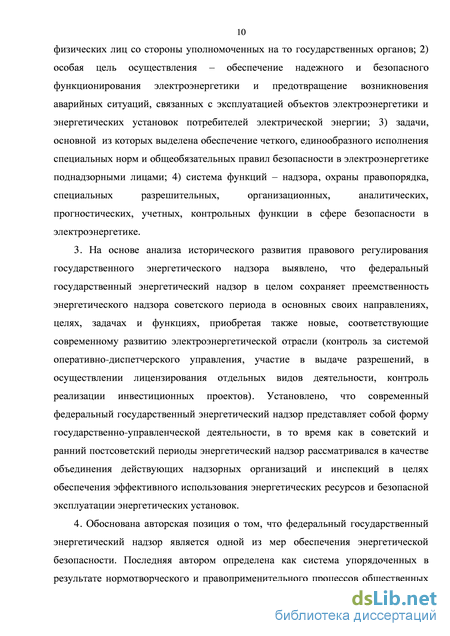 10

физических лиц со стороны уполномоченных на то государственных органов; 2) особая цель осуществления – обеспечение надежного и безопасного функционирования электроэнергетики и предотвращение возникновения аварийных ситуаций, связанных с эксплуатацией объектов электроэнергетики и энергетических установок потребителей электрической энергии; 3) задачи, основной из которых выделена обеспечение четкого, единообразного исполнения специальных норм и общеобязательных правил безопасности в электроэнергетике поднадзорными лицами; 4) система функций – надзора, охраны правопорядка, специальных разрешительных, организационных, аналитических, прогностических, учетных, контрольных функции в сфере безопасности в электроэнергетике.

3. На основе анализа исторического развития правового регулирования государственного энергетического надзора выявлено, что федеральный государственный энергетический надзор в целом сохраняет преемственность энергетического надзора советского периода в основных своих направлениях, целях, задачах и функциях, приобретая также новые, соответствующие современному развитию электроэнергетической отрасли (контроль за системой оперативно-диспетчерского управления, участие в выдаче разрешений, в осуществлении лицензирования отдельных видов деятельности, контроль реализации инвестиционных проектов). Установлено, что современный федеральный государственный энергетический надзор представляет собой форму государственно-управленческой деятельности, в то время как в советский и ранний постсоветский периоды энергетический надзор рассматривался в качестве объединения действующих надзорных организаций и инспекций в целях обеспечения эффективного использования энергетических ресурсов и безопасной эксплуатации энергетических установок.

4. Обоснована авторская позиция о том, что федеральный государственный энергетический надзор является одной из мер обеспечения энергетической безопасности. Последняя автором определена как система упорядоченных в результате нормотворческого и правоприменительного процессов общественных

dsLib.net
библиотека диссертаций